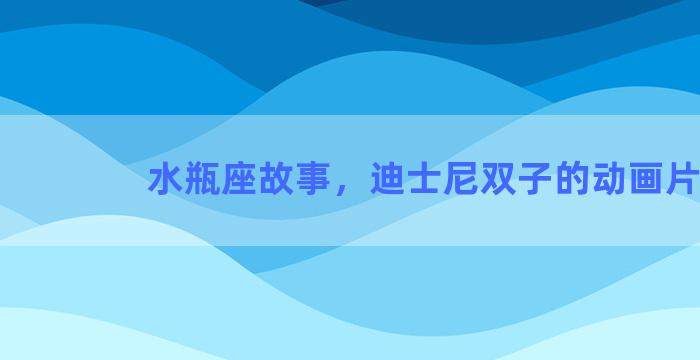 水瓶座故事，迪士尼双子的动画片